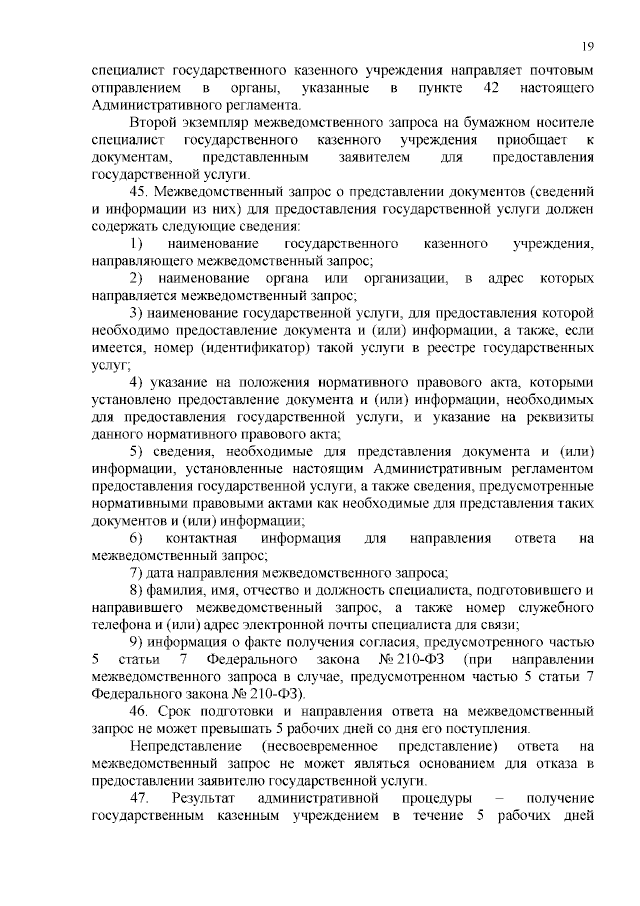 19

специалист государственного казенного учреждения направляет почтовым отправлением в органы, указанные в пункте 42 настоящего Административного регламента.

Второй экземпляр межведомственного запроса на бумажном носителе специалист государственного казенного учреждения приобщает к документам, представленным заявителем для предоставления государственной услуги.

45. Межведомственный запрос о представлении документов (сведений и информации из них) для предоставления государственной услуги должен содержать следующие сведения:

1) наименование государственного казенного учреждения, направляющего межведомственный запрос;

2) наименование органа или организации, в адрес которых направляется межведомственный запрос;

3) наименование государственной услуги, для предоставления которой необходимо предоставление документа и (или) информации, а также, если имеется, номер (идентификатор) такой услуги в реестре государственных услуг;

4) указание на положения нормативного правового акта, которыми установлено предоставление документа и (или) информации, необходимых для предоставления государственной услуги, и указание на реквизиты данного нормативного правового акта;

5) сведения, необходимые для представления документа и (или) информации, установленные настоящим Административным регламентом предоставления государственной услуги, а также сведения, предусмотренные нормативными правовыми актами как необходимые для представления таких документов и (или) информации;

6) контактная информация для направления ответа на межведомственный запрос;

7) дата направления межведомственного запроса;

8) фамилия, имя, отчество и должность специалиста, подготовившего и направившего межведомственный запрос, а также номер служебного телефона и (или) адрес электронной почты специалиста для связи;

9) информация о факте получения согласия, предусмотренного частью 5 статьи 7 Федерального закона № 210-ФЗ (при направлении межведомственного запроса в случае, предусмотренном частью 5 статьи 7 Федерального закона № 210-ФЗ).

46. Срок подготовки и направления ответа на межведомственный запрос не может превышать 5 рабочих дней со дня его поступления.

Непредставление (несвоевременное представление) ответа на межведомственный запрос не может являться основанием для отказа в предоставлении заявителю государственной услуги.

47. Результат административной процедуры – получение государственным казенным учреждением в течение 5 рабочих дней